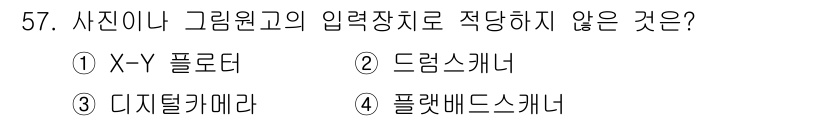 57. 사진이나 그림원고의 입력장치로 적당하지 않은 것은?

① X-Y 플로터 ② 드럼스캐너

③ 디지털카메라 ④ 플랫배드스캐너